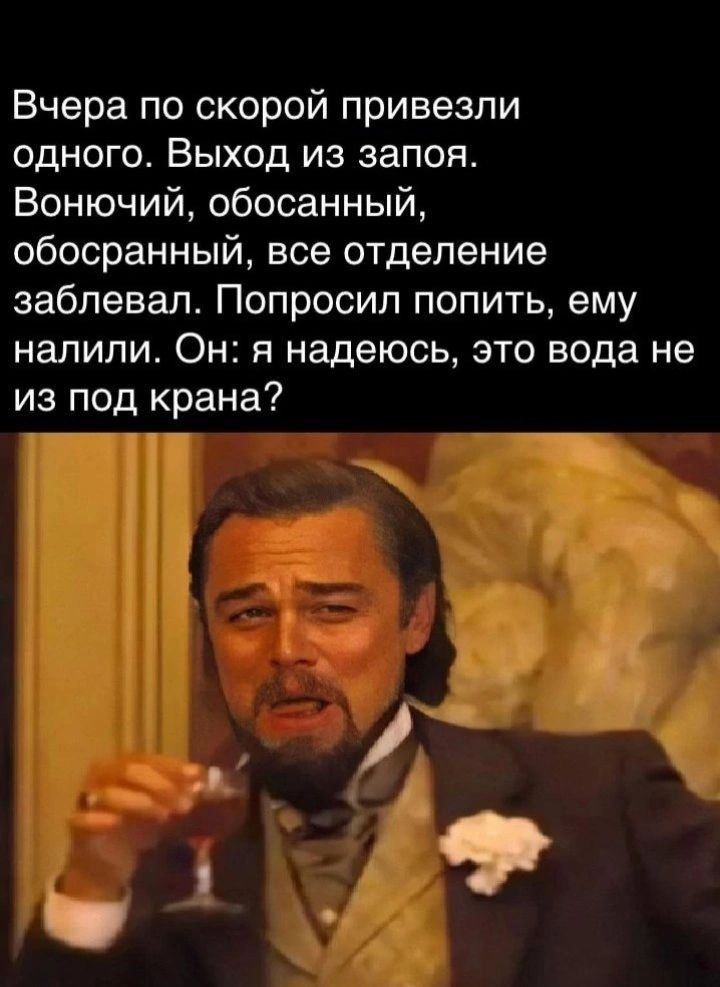 Вчера по скорой привезли одного. Выход из запоя. Вонючий, обосанный, обосранный, все отделение заблевал. Попросил попить, ему налили. Он: я надеюсь, это вода не из под крана?